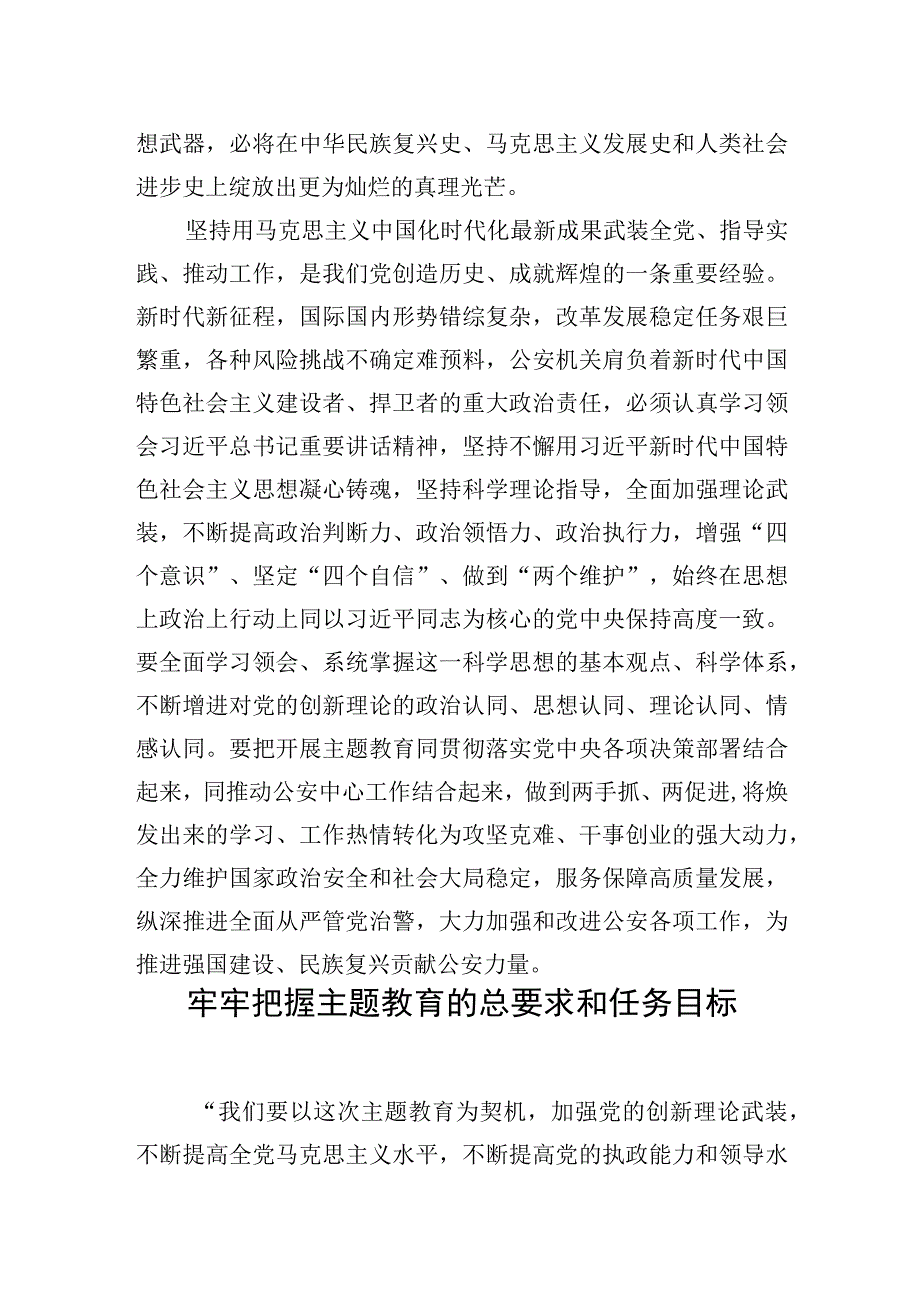 想武器，必将在中华民族复兴史、马克思主义发展史和人类社会进步史上绽放出更为灿烂的真理光芒。

坚持用马克思主义中国化时代化最新成果武装全党、指导实践、推动工作，是我们党创造历史、成就辉煌的一条重要经验。新时代新征程，国际国内形势错综复杂，改革发展稳定任务艰巨繁重，各种风险挑战不确定难预料，公安机关肩负着新时代中国特色社会主义建设者、捍卫者的重大政治责任，必须认真学习领会习近平总书记重要讲话精神，坚持不懈用习近平新时代中国特色社会主义思想凝心铸魂，坚持科学理论指导，全面加强理论武装，不断提高政治判断力、政治领悟力、政治执行力，增强“四个意识”、坚定“四个自信”、做到“两个维护”，始终在思想上政治上行动上同以习近平同志为核心的党中央保持高度一致。要全面学习领会、系统掌握这一科学思想的基本观点、科学体系，不断增进对党的创新理论的政治认同、思想认同、理论认同、情感认同。要把开展主题教育同贯彻落实党中央各项决策部署结合起来，同推动公安中心工作结合起来，做到两手抓、两促进,将焕发出来的学习、工作热情转化为攻坚克难、干事创业的强大动力，全力维护国家政治安全和社会大局稳定，服务保障高质量发展，纵深推进全面从严管党治警，大力加强和改进公安各项工作，为推进强国建设、民族复兴贡献公安力量。

牢牢把握主题教育的总要求和任务目标

“我们要以这次主题教育为契机，加强党的创新理论武装，不断提高全党马克思主义水平，不断提高党的执政能力和领导水